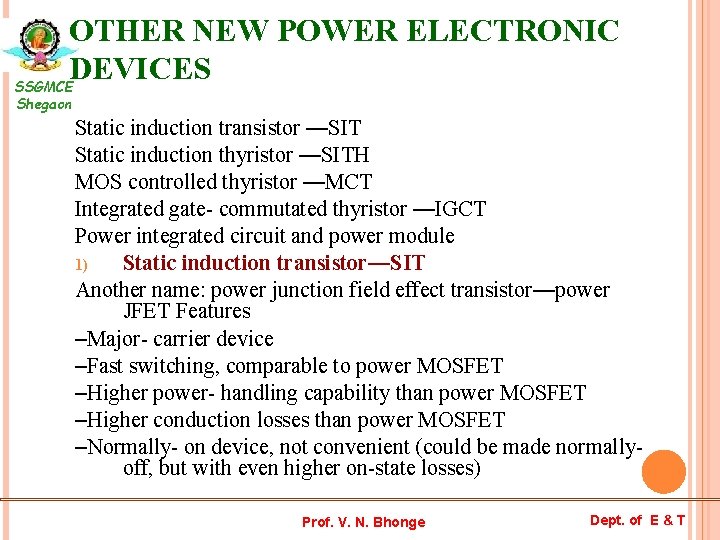 SSGMCE Shegaon

OTHER NEW POWER ELECTRONIC DEVICES

Static induction transistor —SIT
Static induction thyristor —SITH
MOS controlled thyristor —MCT
Integrated gate- commutated thyristor —IGCT
Power integrated circuit and power module

1) Static induction transistor—SIT

Another name: power junction field effect transistor—power JFET Features
–Major- carrier device
–Fast switching, comparable to power MOSFET
–Higher power- handling capability than power MOSFET
–Higher conduction losses than power MOSFET
–Normally- on device, not convenient (could be made normally-off, but with even higher on-state losses)

Prof. V. N. Bhonge

Dept. of E & T